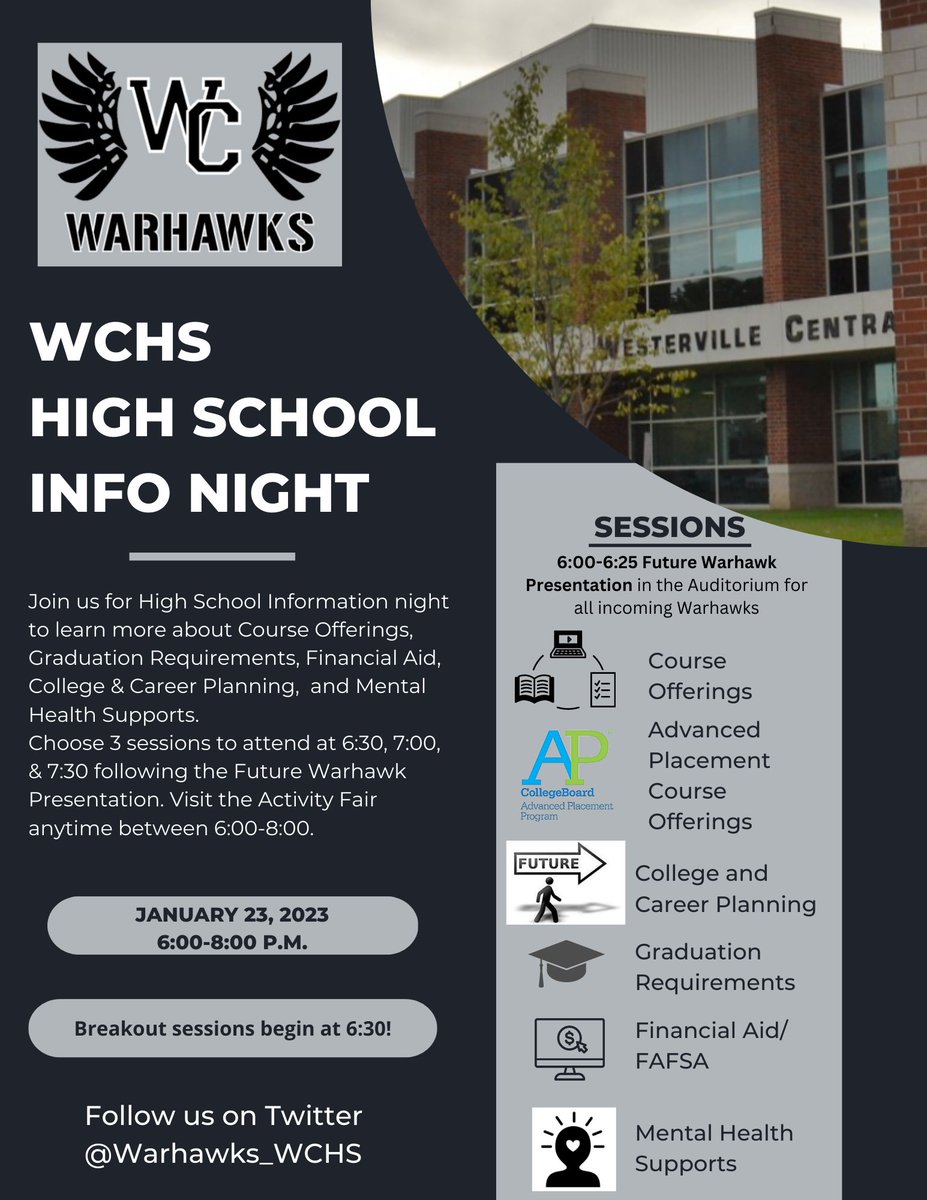 WC
WARHAWKS

WESTERVILLE CENTRA

WCHS
HIGH SCHOOL
INFO NIGHT

Join us for High School Information night to learn more about Course Offerings, Graduation Requirements, Financial Aid, College & Career Planning, and Mental Health Supports.
Choose 3 sessions to attend at 6:30, 7:00, & 7:30 following the Future Warhawk Presentation. Visit the Activity Fair anytime between 6:00-8:00.

JANUARY 23, 2023
6:00-8:00 P.M.

Breakout sessions begin at 6:30!

Follow us on Twitter
@Warhawks_WCHS

SESSIONS
6:00-6:25 Future Warhawk Presentation in the Auditorium for all incoming Warhawks

Course Offerings

AP
CollegeBoard
Advanced Placement Program

Advanced Placement Course Offerings

FUTURE

College and Career Planning

Graduation Requirements

Financial Aid/ FAFSA

Mental Health Supports